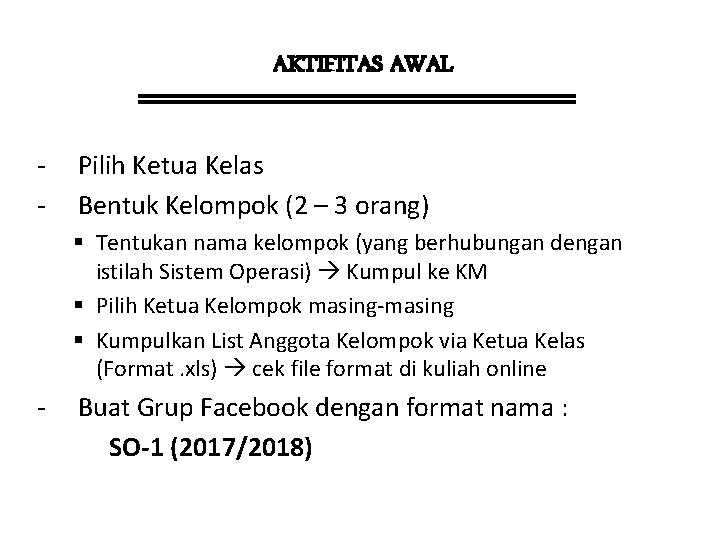 AKTIFITAS AWAL

- Pilih Ketua Kelas
- Bentuk Kelompok (2 – 3 orang)
  ▪ Tentukan nama kelompok (yang berhubungan dengan istilah Sistem Operasi) → Kumpul ke KM
  ▪ Pilih Ketua Kelompok masing-masing
  ▪ Kumpulkan List Anggota Kelompok via Ketua Kelas (Format .xls) → cek file format di kuliah online
- Buat Grup Facebook dengan format nama :

SO-1 (2017/2018)